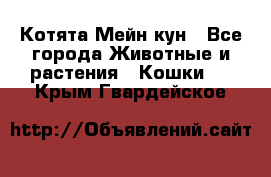 Котята Мейн кун   Все города Животные и растения   Кошки   Крым Гвардейское

http://Объявлений.сайт